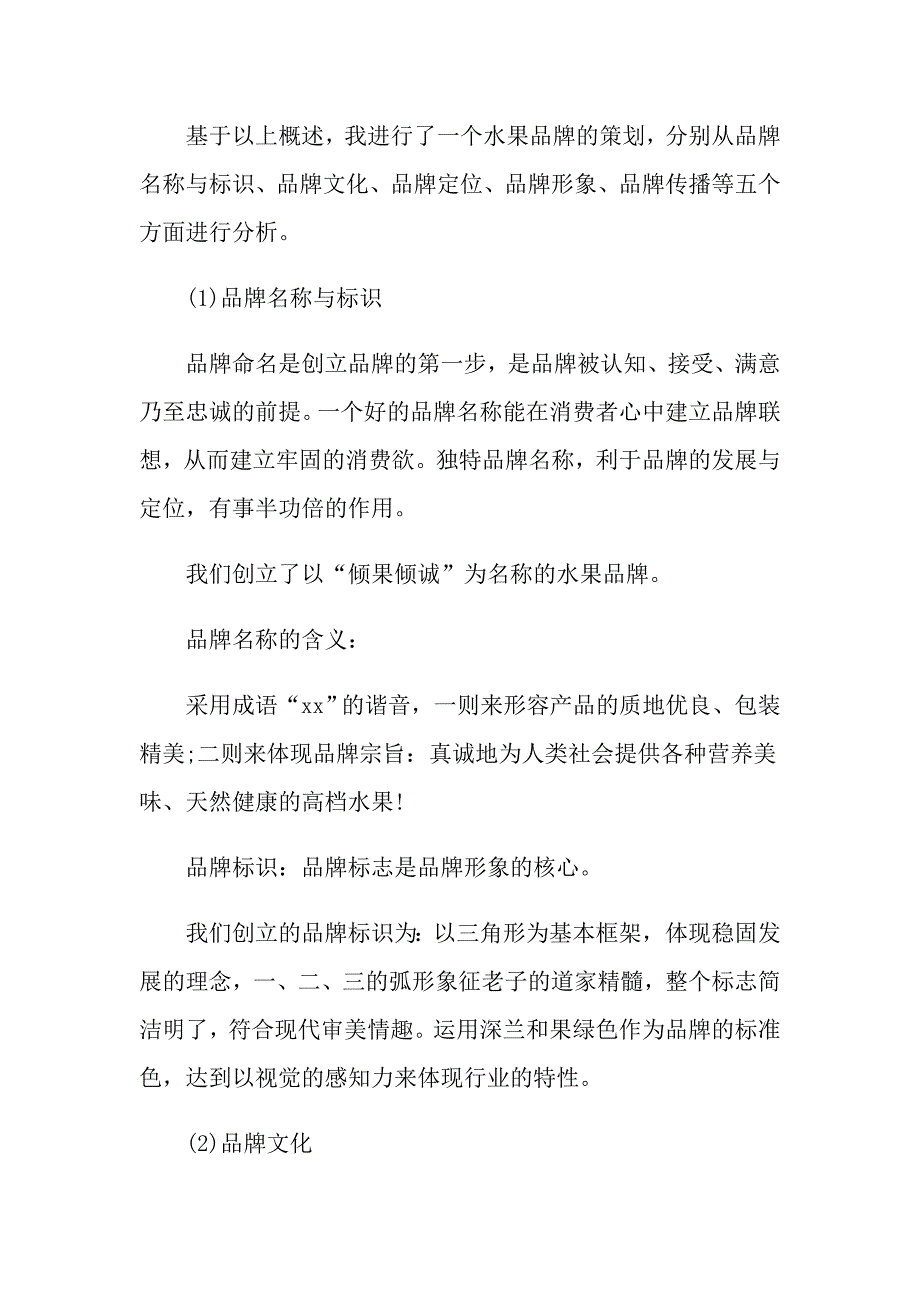 基于以上概述，我进行了一个水果品牌的策划，分别从品牌名称与标识、品牌文化、品牌定位、品牌形象、品牌传播等五个方面进行分析。

(1)品牌名称与标识

品牌命名是创立品牌的第一步，是品牌被认知、接受、满意乃至忠诚的前提。一个好的品牌名称能在消费者心中建立品牌联想，从而建立牢固的消费欲。独特品牌名称，利于品牌的发展与定位，有事半功倍的作用。

我们创立了以“倾果倾诚”为名称的水果品牌。

品牌名称的含义：

采用成语“xx”的谐音，一则来形容产品的质地优良、包装精美;二则来体现品牌宗旨：真诚地为人类社会提供各种营养美味、天然健康的高档水果!

品牌标识：品牌标志是品牌形象的核心。

我们创立的品牌标识为：以三角形为基本框架，体现稳固发展的理念，一、二、三的弧形象征老子的道家精髓，整个标志简洁明了，符合现代审美情趣。运用深兰和果绿色作为品牌的标准色，达到以视觉的感知力来体现行业的特性。

(2)品牌文化